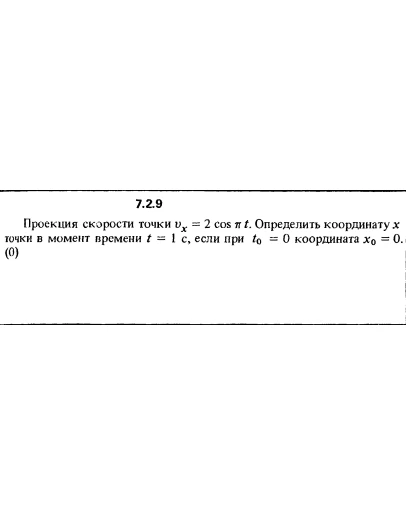 7.2.9

Проекция скорости точки $v_x = 2 \cos \pi t$. Определить координату $x$ точки в момент времени $t = 1$ с, если при $t_0 = 0$ координата $x_0 = 0$. (0)